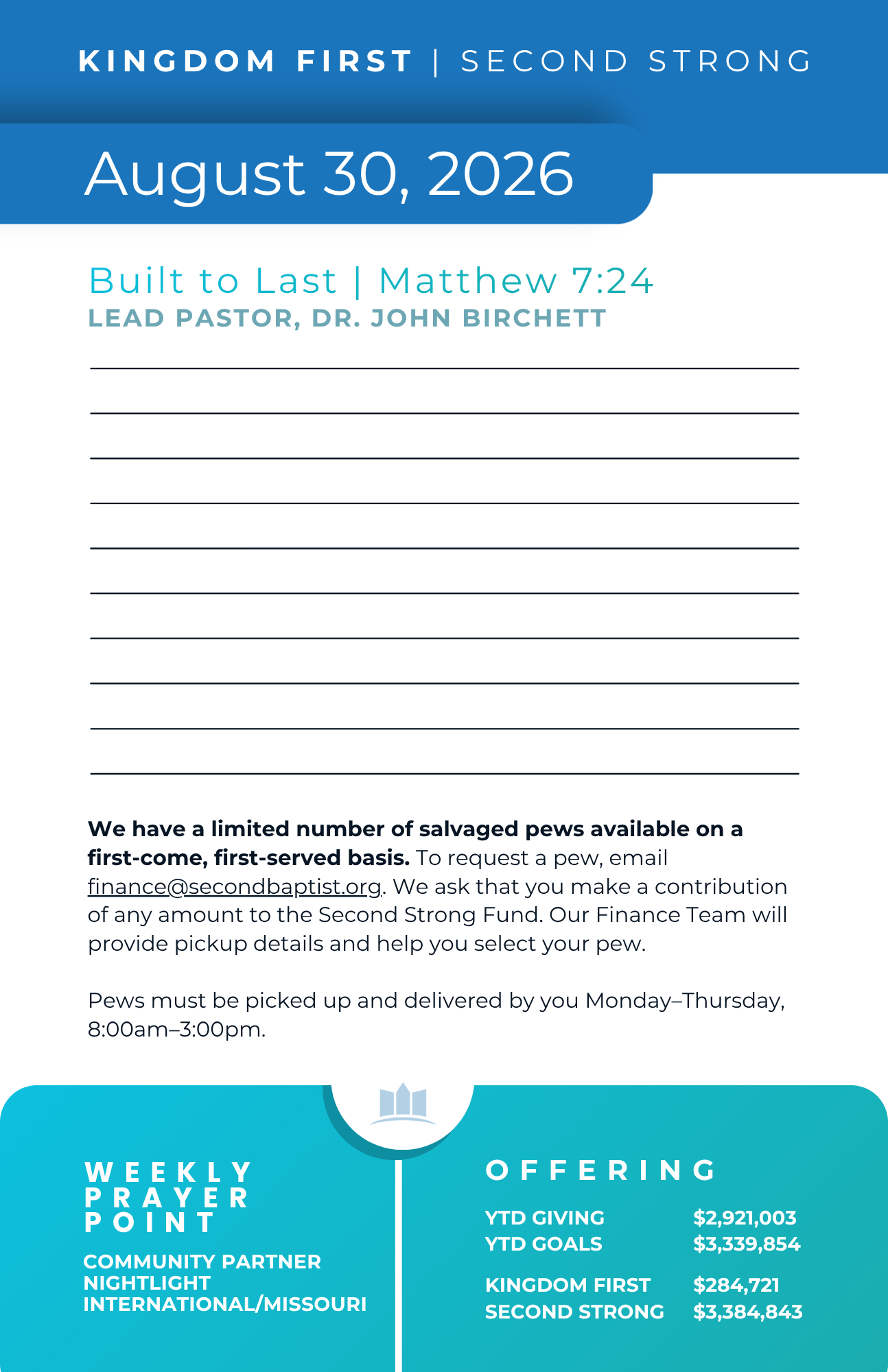 KINGDOM FIRST | SECOND STRONG

August 30, 2026

Built to Last | Matthew 7:24
LEAD PASTOR, DR. JOHN BIRCHETT

____
____
____
____
____
____
____
____
____
____

We have a limited number of salvaged pews available on a first-come, first-served basis. To request a pew, email finance@secondbaptist.org. We ask that you make a contribution of any amount to the Second Strong Fund. Our Finance Team will provide pickup details and help you select your pew.

Pews must be picked up and delivered by you Monday–Thursday, 8:00am–3:00pm.

WEEKLY
PRAYER
POINT

COMMUNITY PARTNER
NIGHTLIGHT
INTERNATIONAL/MISSOURI

OFFERING

YTD GIVING $2,921,003
YTD GOALS $3,339,854

KINGDOM FIRST $284,721
SECOND STRONG $3,384,843